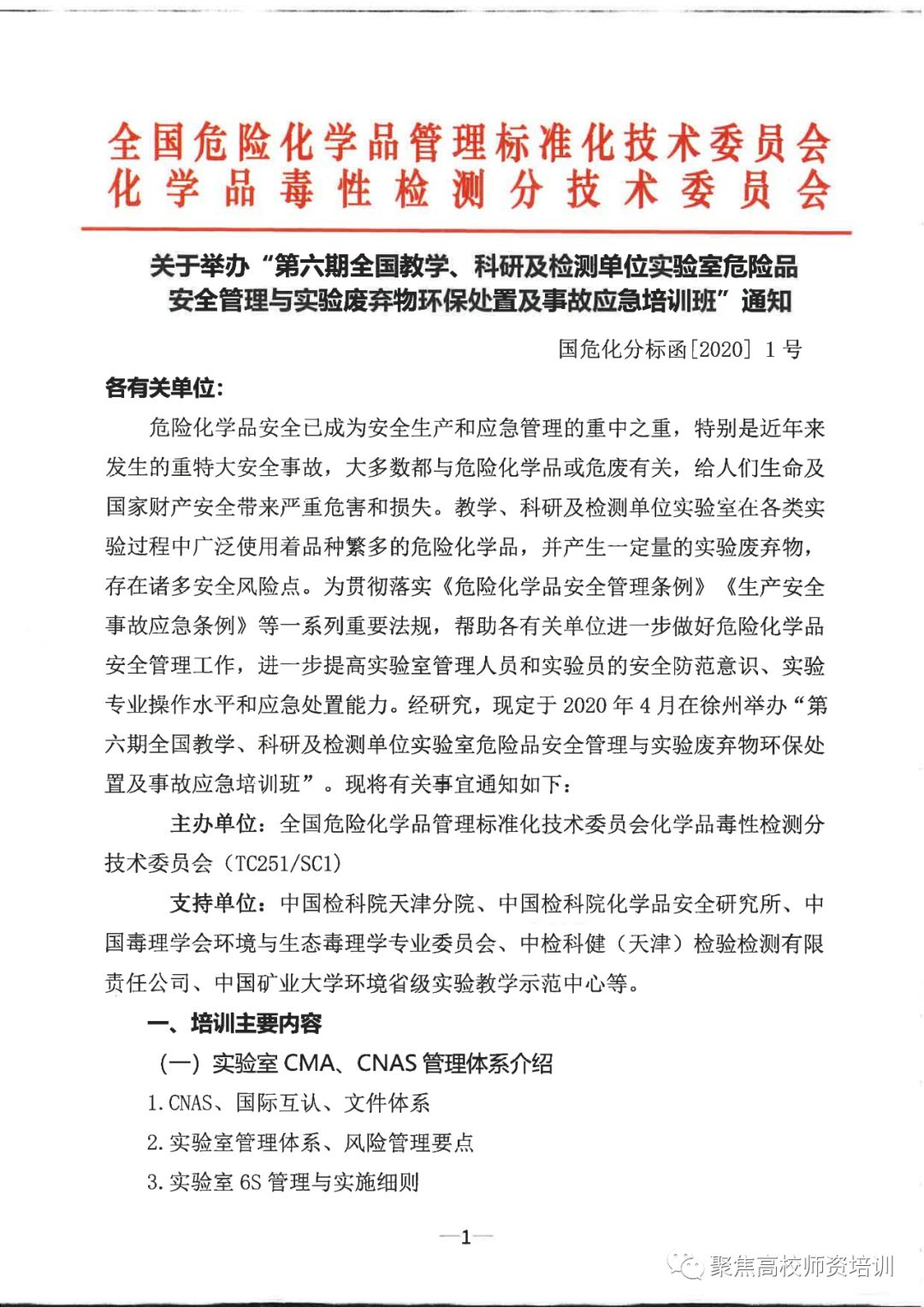 全国危险化学品管理标准化技术委员会
化学品毒性检测分技术委员会

关于举办“第六期全国教学、科研及检测单位实验室危险品安全管理与实验废弃物环保处置及事故应急培训班”通知

国危化分标函[2020] 1号

各有关单位：

危险化学品安全已成为安全生产和应急管理的重中之重，特别是近年来发生的重特大安全事故，大多数都与危险化学品或危废有关，给人们生命及国家财产安全带来严重危害和损失。教学、科研及检测单位实验室在各类实验过程中广泛使用着品种繁多的危险化学品，并产生一定量的实验废弃物，存在诸多安全风险点。为贯彻落实《危险化学品安全管理条例》《生产安全事故应急条例》等一系列重要法规，帮助各有关单位进一步做好危险化学品安全管理工作，进一步提高实验室管理人员和实验员的安全防范意识、实验专业操作水平和应急处置能力。经研究，现定于2020年4月在徐州举办“第六期全国教学、科研及检测单位实验室危险品安全管理与实验废弃物环保处置及事故应急培训班”。现将有关事宜通知如下：

主办单位：全国危险化学品管理标准化技术委员会化学品毒性检测分技术委员会（TC251/SC1）

支持单位：中国检科院天津分院、中国检科院化学品安全研究所、中国毒理学会环境与生态毒理学专业委员会、中检科健（天津）检验检测有限责任公司、中国矿业大学环境省级实验教学示范中心等。

一、培训主要内容

（一）实验室CMA、CNAS管理体系介绍

1.CNAS、国际互认、文件体系

2.实验室管理体系、风险管理要点

3.实验室6S管理与实施细则

—1—

聚焦高校师资培训